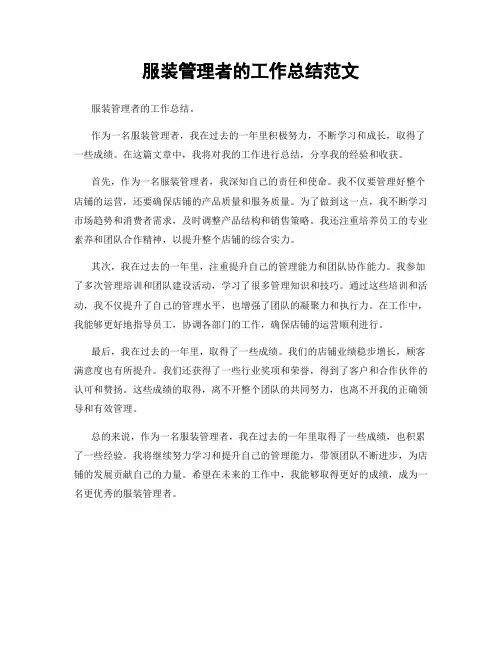 服装管理者的工作总结范文

服装管理者的工作总结。

作为一名服装管理者，我在过去的一年里积极努力，不断学习和成长，取得了一些成绩。在这篇文章中，我将对我的工作进行总结，分享我的经验和收获。

首先，作为一名服装管理者，我深知自己的责任和使命。我不仅要管理好整个店铺的运营，还要确保店铺的产品质量和服务质量。为了做到这一点，我不断学习市场趋势和消费者需求，及时调整产品结构和销售策略。我还注重培养员工的专业素养和团队合作精神，以提升整个店铺的综合实力。

其次，我在过去的一年里，注重提升自己的管理能力和团队协作能力。我参加了多次管理培训和团队建设活动，学习了很多管理知识和技巧。通过这些培训和活动，我不仅提升了自己的管理水平，也增强了团队的凝聚力和执行力。在工作中，我能够更好地指导员工，协调各部门的工作，确保店铺的运营顺利进行。

最后，我在过去的一年里，取得了一些成绩。我们的店铺业绩稳步增长，顾客满意度也有所提升。我们还获得了一些行业奖项和荣誉，得到了客户和合作伙伴的认可和赞扬。这些成绩的取得，离不开整个团队的共同努力，也离不开我的正确领导和有效管理。

总的来说，作为一名服装管理者，我在过去的一年里取得了一些成绩，也积累了一些经验。我将继续努力学习和提升自己的管理能力，带领团队不断进步，为店铺的发展贡献自己的力量。希望在未来的工作中，我能够取得更好的成绩，成为一名更优秀的服装管理者。